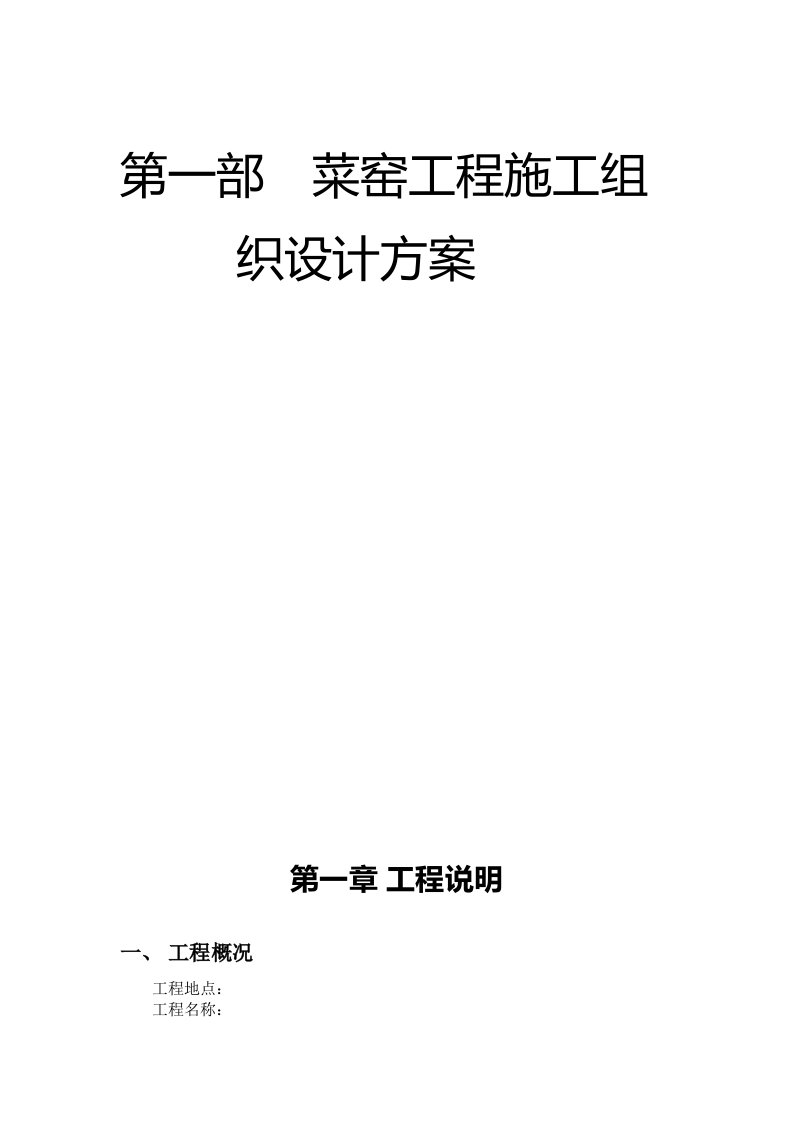 第一部　菜窑工程施工组织设计方案

第一章 工程说明

一、 工程概况

工程地点：
工程名称：